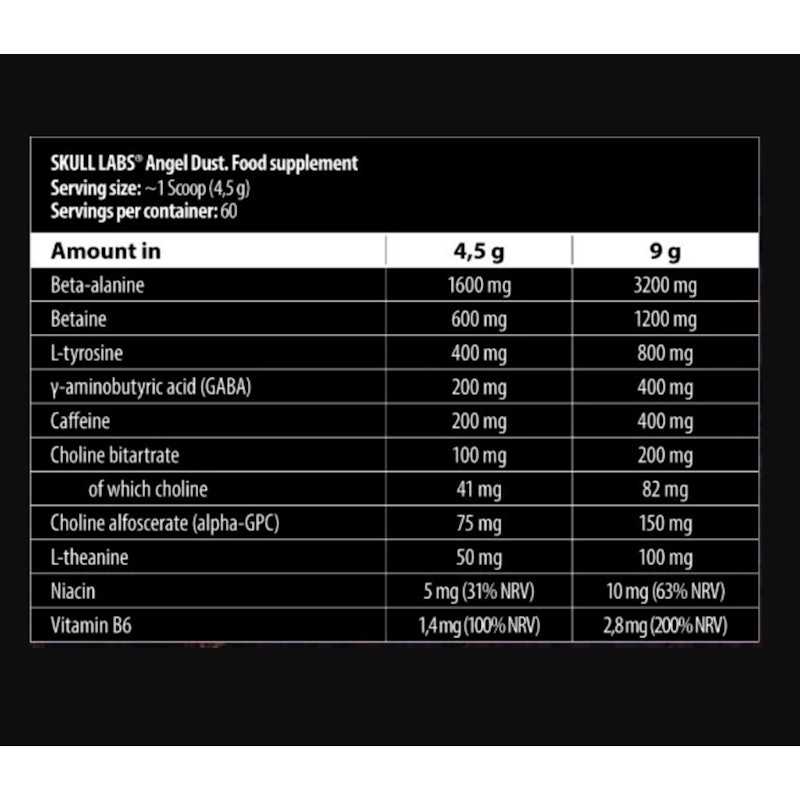 SKULL LABS® Angel Dust. Food supplement
Serving size: ~1 Scoop (4,5 g)
Servings per container: 60

| Amount in | 4,5 g | 9 g |
|---|---|---|
| Beta-alanine | 1600 mg | 3200 mg |
| Betaine | 600 mg | 1200 mg |
| L-tyrosine | 400 mg | 800 mg |
| γ-aminobutyric acid (GABA) | 200 mg | 400 mg |
| Caffeine | 200 mg | 400 mg |
| Choline bitartrate | 100 mg | 200 mg |
| of which choline | 41 mg | 82 mg |
| Choline alfoscerate (alpha-GPC) | 75 mg | 150 mg |
| L-theanine | 50 mg | 100 mg |
| Niacin | 5 mg (31% NRV) | 10 mg (63% NRV) |
| Vitamin B6 | 1,4 mg (100% NRV) | 2,8 mg (200% NRV) |